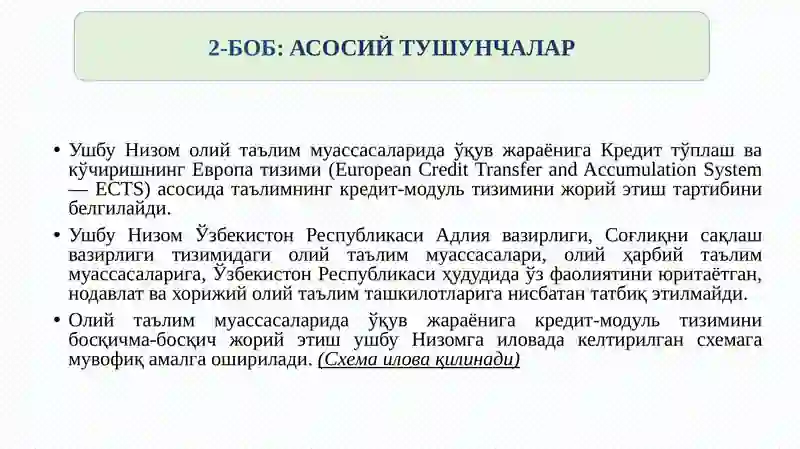 2-БОБ: АСОСИЙ ТУШУНЧАЛАР

• Ушбу Низом олий таълим муассасаларида ўқув жараёнига Кредит тўплаш ва кўчиришнинг Европа тизими (European Credit Transfer and Accumulation System — ECTS) асосида таълимнинг кредит-модуль тизимини жорий этиш тартибини белгилайди.

• Ушбу Низом Ўзбекистон Республикаси Адлия вазирлиги, Соғлиқни сақлаш вазирлиги тизимидаги олий таълим муассасалари, олий ҳарбий таълим муассасаларига, Ўзбекистон Республикаси ҳудудида ўз фаолиятини юритаётган, нодавлат ва хорижий олий таълим ташкилотларига нисбатан татбиқ этилмайди.

• Олий таълим муассасаларида ўқув жараёнига кредит-модуль тизимини босқичма-босқич жорий этиш ушбу Низомга иловада келтирилган схемага мувофиқ амалга оширилади. (Схема илова қилинади)